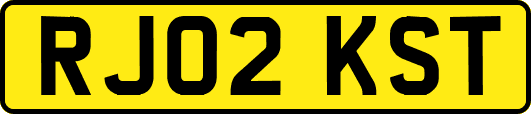 RJ02 KST